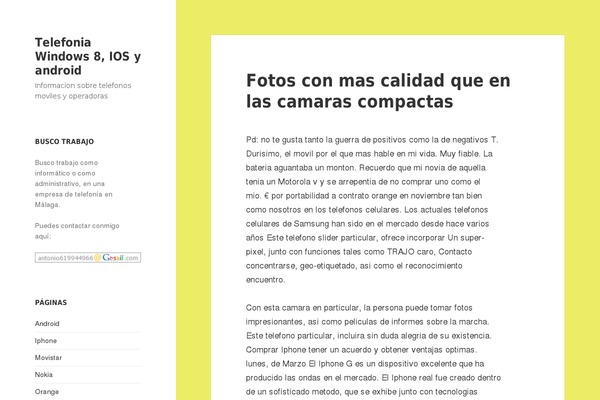 Telefonia Windows 8, IOS y android

Informacion sobre telefonos moviles y operadoras

BUSCO TRABAJO

Busco trabajo como informático o como administrativo, en una empresa de telefonía en Málaga.

Puedes contactar conmigo aquí:

antonio619944966@Gmail.com

PÁGINAS

Android

Iphone

Movistar

Nokia

Orange

Fotos con mas calidad que en las camaras compactas

Pd: no te gusta tanto la guerra de positivos como la de negativos T. Durisimo, el movil por el que mas hable en mi vida. Muy fiable. La bateria aguantaba un monton. Recuerdo que mi novia de aquella tenia un Motorola v y se arrepentia de no comprar uno como el mio. € por portabilidad a contrato orange en noviembre tan bien como nosotros en los telefonos celulares. Los actuales telefonos celulares de Samsung han sido en el mercado desde hace varios años Este telefono slider particular, ofrece incorporar Un super-pixel, junto con funciones tales como TRAJO caro, Contacto concentrarse, geo-etiquetado, asi como el reconocimiento encuentro.

Con esta camara en particular, la persona puede tomar fotos impresionantes, asi como peliculas de informes sobre la marcha. Este telefono particular, incluira sin duda alegria de su existencia. Comprar Iphone tener un acuerdo y obtener ventajas optimas. lunes, de Marzo El Iphone G es un dispositivo excelente que ha producido las ondas en el mercado. El Iphone real fue creado dentro de un sofisticado metodo, que se exhibe junto con tecnologias